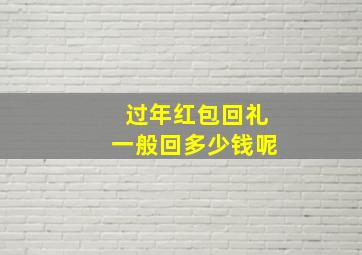 过年红包回礼
一般回多少钱呢